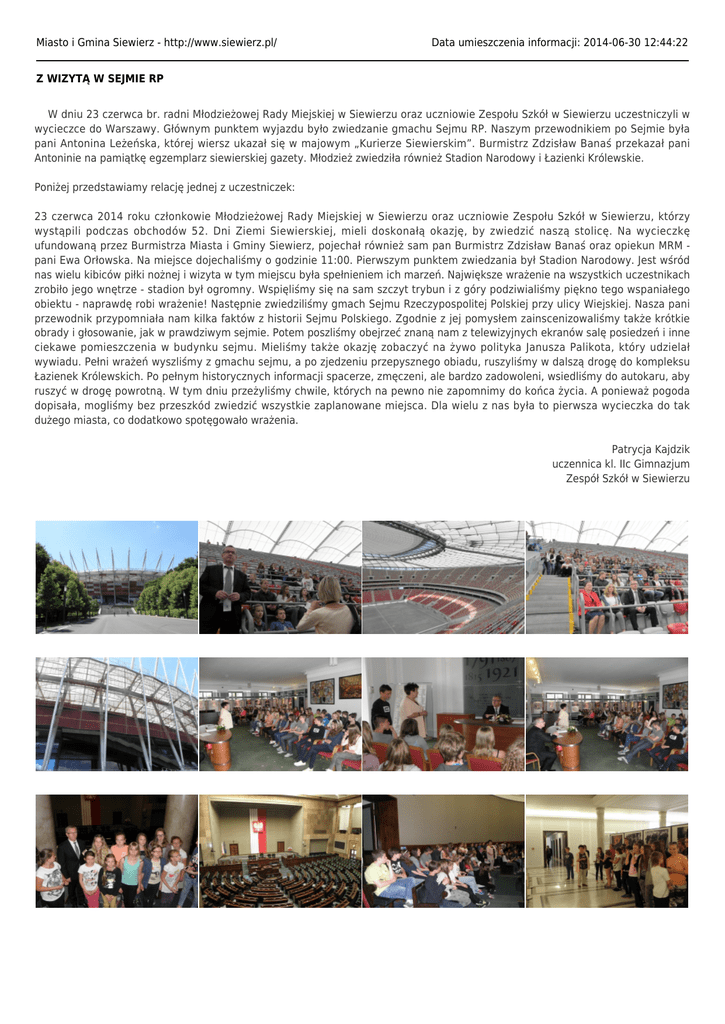 Miasto i Gmina Siewierz - http://www.siewierz.pl/

Data umieszczenia informacji: 2014-06-30 12:44:22

Z WIZYTĄ W SEJMIE RP

W dniu 23 czerwca br. radni Młodzieżowej Rady Miejskiej w Siewierzu oraz uczniowie Zespołu Szkół w Siewierzu uczestniczyli w wycieczce do Warszawy. Głównym punktem wyjazdu było zwiedzanie gmachu Sejmu RP. Naszym przewodnikiem po Sejmie była pani Antonina Leżeńska, której wiersz ukazał się w majowym „Kurierze Siewierskim". Burmistrz Zdzisław Banaś przekazał pani Antoninie na pamiątkę egzemplarz siewierskiej gazety. Młodzież zwiedziła również Stadion Narodowy i Łazienki Królewskie.

Poniżej przedstawiamy relację jednej z uczestniczek:

23 czerwca 2014 roku członkowie Młodzieżowej Rady Miejskiej w Siewierzu oraz uczniowie Zespołu Szkół w Siewierzu, którzy wystąpili podczas obchodów 52. Dni Ziemi Siewierskiej, mieli doskonałą okazję, by zwiedzić naszą stolicę. Na wycieczkę ufundowaną przez Burmistrza Miasta i Gminy Siewierz, pojechał również sam pan Burmistrz Zdzisław Banaś oraz opiekun MRM - pani Ewa Orłowska. Na miejsce dojechaliśmy o godzinie 11:00. Pierwszym punktem zwiedzania był Stadion Narodowy. Jest wśród nas wielu kibiców piłki nożnej i wizyta w tym miejscu była spełnieniem ich marzeń. Największe wrażenie na wszystkich uczestnikach zrobiło jego wnętrze - stadion był ogromny. Wspięliśmy się na sam szczyt trybun i z góry podziwialiśmy piękno tego wspaniałego obiektu - naprawdę robi wrażenie! Następnie zwiedziliśmy gmach Sejmu Rzeczypospolitej Polskiej przy ulicy Wiejskiej. Nasza pani przewodnik przypomniała nam kilka faktów z historii Sejmu Polskiego. Zgodnie z jej pomysłem zainscenizowaliśmy także krótkie obrady i głosowanie, jak w prawdziwym sejmie. Potem poszliśmy obejrzeć znaną nam z telewizyjnych ekranów salę posiedzeń i inne ciekawe pomieszczenia w budynku sejmu. Mieliśmy także okazję zobaczyć na żywo polityka Janusza Palikota, który udzielał wywiadu. Pełni wrażeń wyszliśmy z gmachu sejmu, a po zjedzeniu przepysznego obiadu, ruszyliśmy w dalszą drogę do kompleksu Łazienek Królewskich. Po pełnym historycznych informacji spacerze, zmęczeni, ale bardzo zadowoleni, wsiedliśmy do autokaru, aby ruszyć w drogę powrotną. W tym dniu przeżyliśmy chwile, których na pewno nie zapomnimy do końca życia. A ponieważ pogoda dopisała, mogliśmy bez przeszkód zwiedzić wszystkie zaplanowane miejsca. Dla wielu z nas była to pierwsza wycieczka do tak dużego miasta, co dodatkowo spotęgowało wrażenia.

Patrycja Kajdzik
uczennica kl. IIc Gimnazjum
Zespół Szkół w Siewierzu